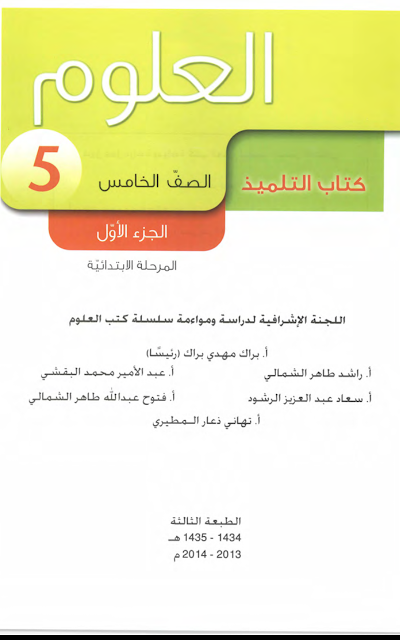 العلوم

كتاب التلميذ

الصفّ الخامس

5

الجزء الأوّل

المرحلة الابتدائيّة

اللجنة الإشرافية لدراسة ومواءمة سلسلة كتب العلوم

أ. براك مهدي براك (رئيسًا)

أ. راشد طاهر الشمالي

أ. عبد الأمير محمد البقشي

أ. سعاد عبد العزيز الرشود

أ. فتوح عبدالله طاهر الشمالي

أ. تهاني ذعار المطيري

الطبعة الثالثة
1434 - 1435 هـ
2013 - 2014 م